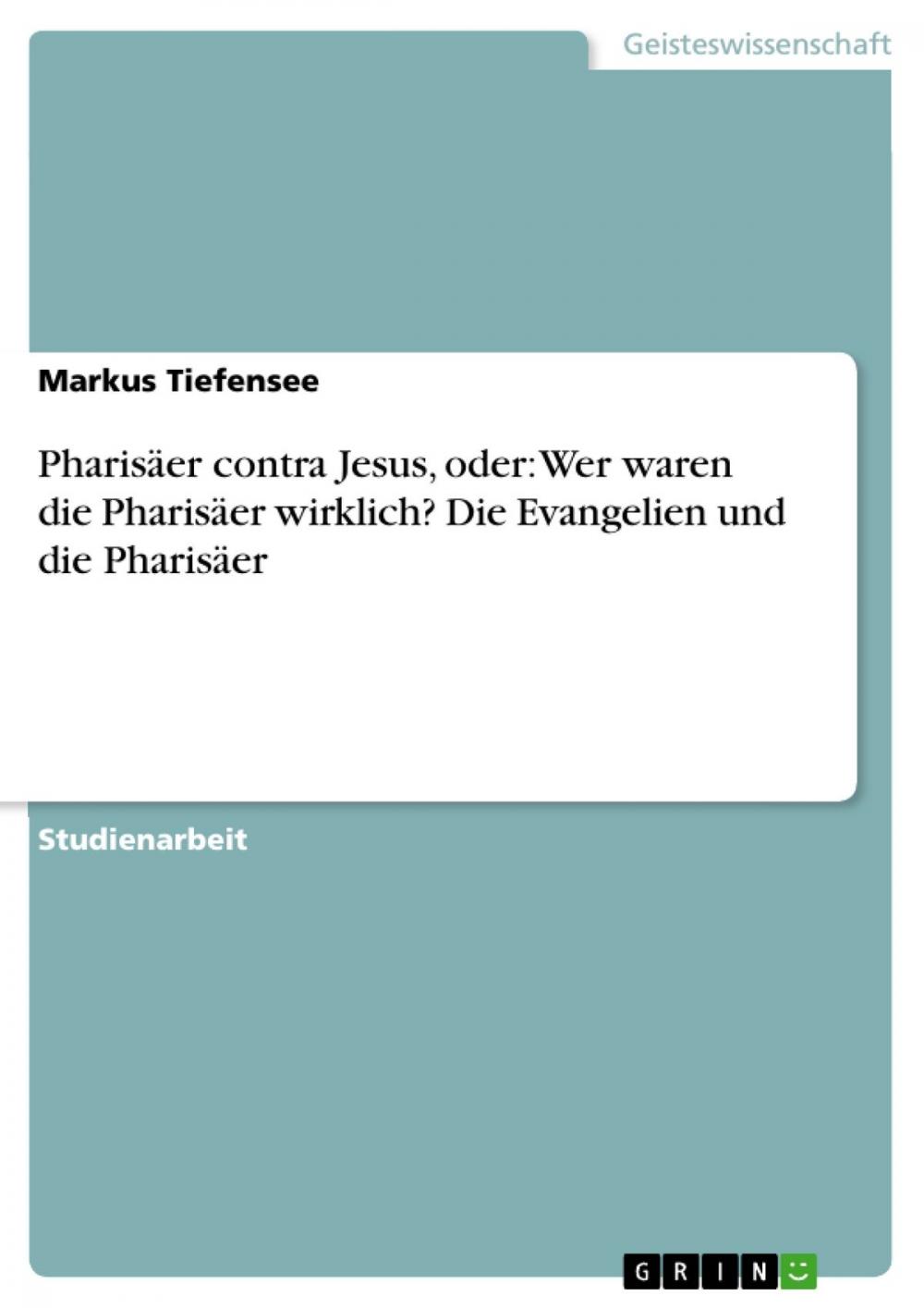 Geisteswissenschaft

Markus Tiefensee

Pharisäer contra Jesus, oder: Wer waren die Pharisäer wirklich? Die Evangelien und die Pharisäer

Studienarbeit

GRIN